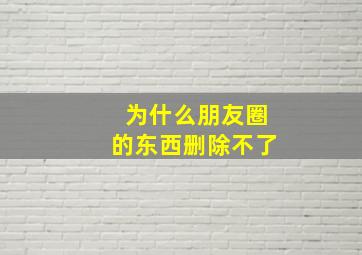 为什么朋友圈
的东西删除不了